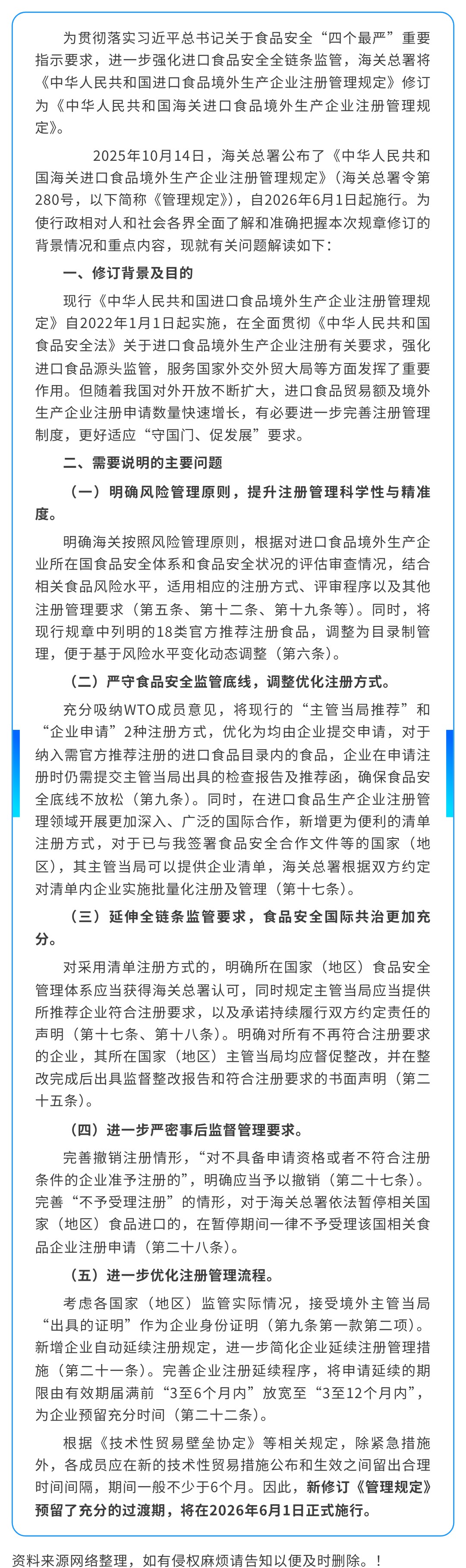 为贯彻落实习近平总书记关于食品安全“四个最严”重要指示要求，进一步强化进口食品安全全链条监管，海关总署将《中华人民共和国进口食品境外生产企业注册管理规定》修订为《中华人民共和国海关进口食品境外生产企业注册管理规定》。

2025年10月14日，海关总署公布了《中华人民共和国海关进口食品境外生产企业注册管理规定》（海关总署令第280号，以下简称《管理规定》），自2026年6月1日起施行。为使行政相对人和社会各界全面了解和准确把握本次规章修订的背景情况和重点内容，现就有关问题解读如下：

一、修订背景及目的

现行《中华人民共和国进口食品境外生产企业注册管理规定》自2022年1月1日起实施，在全面贯彻《中华人民共和国食品安全法》关于进口食品境外生产企业注册有关要求，强化进口食品源头监管，服务国家外交外贸大局等方面发挥了重要作用。但随着我国对外开放不断扩大，进口食品贸易额及境外生产企业注册申请数量快速增长，有必要进一步完善注册管理制度，更好适应“守国门、促发展”要求。

二、需要说明的主要问题

（一）明确风险管理原则，提升注册管理科学性与精准度。

明确海关按照风险管理原则，根据对进口食品境外生产企业所在国食品安全体系和食品安全状况的评估审查情况，结合相关食品风险水平，适用相应的注册方式、评审程序以及其他注册管理要求（第五条、第十二条、第十九条等）。同时，将现行规章中列明的18类官方推荐注册食品，调整为目录制管理，便于基于风险水平变化动态调整（第六条）。

（二）严守食品安全监管底线，调整优化注册方式。

充分吸纳WTO成员意见，将现行的“主管当局推荐”和“企业申请”2种注册方式，优化为均由企业提交申请，对于纳入需官方推荐注册的进口食品目录内的食品，企业在申请注册时仍需提交主管当局出具的检查报告及推荐函，确保食品安全底线不放松（第九条）。同时，在进口食品生产企业注册管理领域开展更加深入、广泛的国际合作，新增更为便利的清单注册方式，对于已与我签署食品安全合作文件等的国家（地区），其主管当局可以提供企业清单，海关总署根据双方约定对清单内企业实施批量化注册及管理（第十七条）。

（三）延伸全链条监管要求，食品安全国际共治更加充分。

对采用清单注册方式的，明确所在国家（地区）食品安全管理体系应当获得海关总署认可，同时规定主管当局应当提供所推荐企业符合注册要求，以及承诺持续履行双方约定责任的声明（第十七条、第十八条）。明确对所有不再符合注册要求的企业，其所在国家（地区）主管当局均应督促整改，并在整改完成后出具监督整改报告和符合注册要求的书面声明（第二十五条）。

（四）进一步严密事后监督管理要求。

完善撤销注册情形，“对不具备申请资格或者不符合注册条件的企业准予注册的”，明确应当予以撤销（第二十七条）。完善“不予受理注册”的情形，对于海关总署依法暂停相关国家（地区）食品进口的，在暂停期间一律不予受理该国相关食品企业注册申请（第二十八条）。

（五）进一步优化注册管理流程。

考虑各国家（地区）监管实际情况，接受境外主管当局“出具的证明”作为企业身份证明（第九条第一款第二项）。新增企业自动延续注册规定，进一步简化企业延续注册管理措施（第二十一条）。完善企业注册延续程序，将申请延续的期限由有效期届满前“3至6个月内”放宽至“3至12个月内”，为企业预留充分时间（第二十二条）。

根据《技术性贸易壁垒协定》等相关规定，除紧急措施外，各成员应在新的技术性贸易措施公布和生效之间留出合理时间间隔，期间一般不少于6个月。因此，新修订《管理规定》预留了充分的过渡期，将在2026年6月1日正式施行。

资料来源网络整理，如有侵权麻烦请告知以便及时删除。！